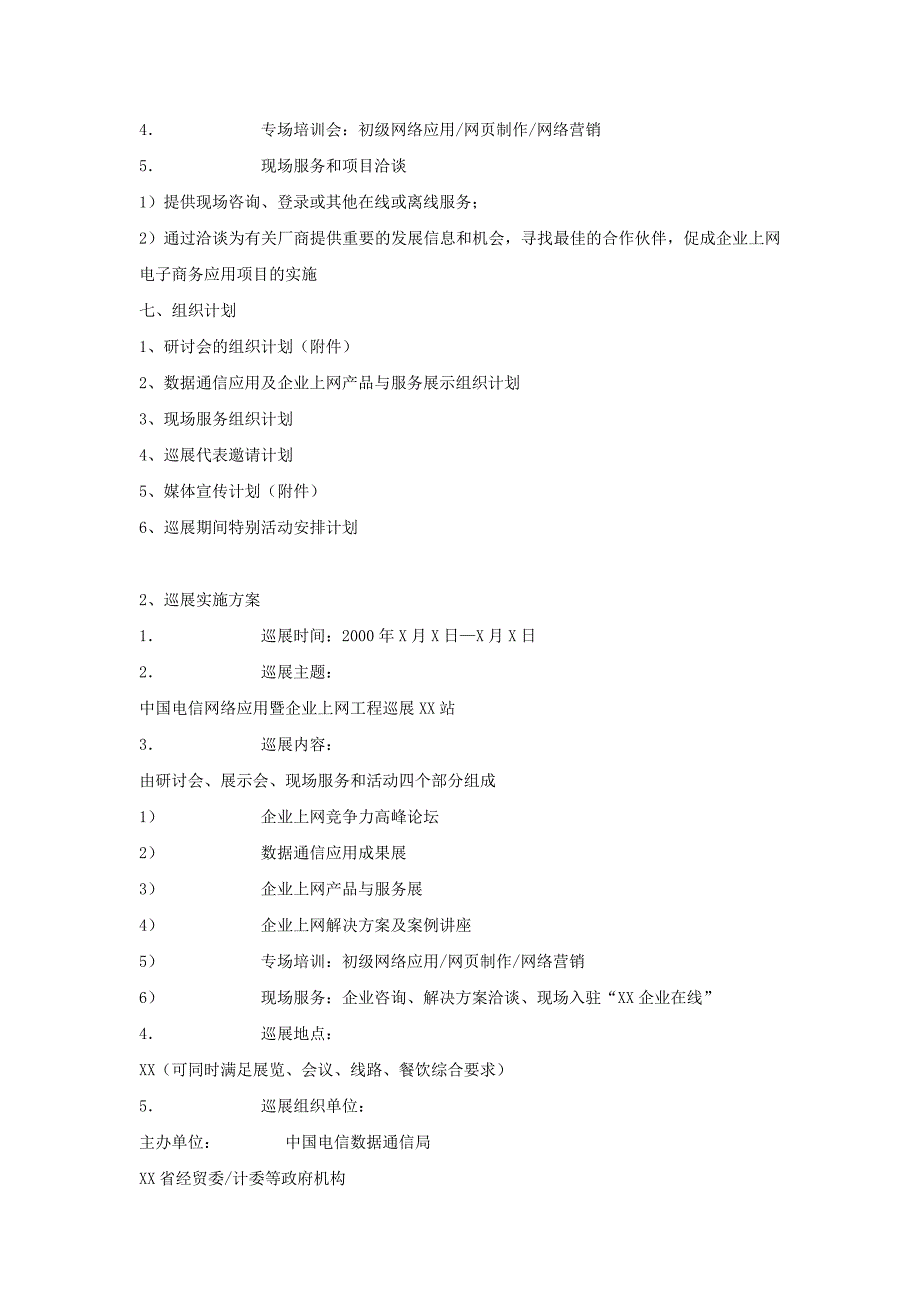 4.　　　　专场培训会：初级网络应用/网页制作/网络营销

5.　　　　现场服务和项目洽谈

1）提供现场咨询、登录或其他在线或离线服务；

2）通过洽谈为有关厂商提供重要的发展信息和机会，寻找最佳的合作伙伴，促成企业上网电子商务应用项目的实施

七、组织计划

1、研讨会的组织计划（附件）

2、数据通信应用及企业上网产品与服务展示组织计划

3、现场服务组织计划

4、巡展代表邀请计划

5、媒体宣传计划（附件）

6、巡展期间特别活动安排计划

2、巡展实施方案

1.　　　　巡展时间：2000 年 X 月 X 日—X 月 X 日

2.　　　　巡展主题：

中国电信网络应用暨企业上网工程巡展 XX 站

3.　　　　巡展内容：

由研讨会、展示会、现场服务和活动四个部分组成

1）　　　　企业上网竞争力高峰论坛

2）　　　　数据通信应用成果展

3）　　　　企业上网产品与服务展

4）　　　　企业上网解决方案及案例讲座

5）　　　　专场培训：初级网络应用/网页制作/网络营销

6）　　　　现场服务：企业咨询、解决方案洽谈、现场入驻“XX 企业在线”

4.　　　　巡展地点：

XX（可同时满足展览、会议、线路、餐饮综合要求）

5.　　　　巡展组织单位：

主办单位：　　　　中国电信数据通信局

XX 省经贸委/计委等政府机构